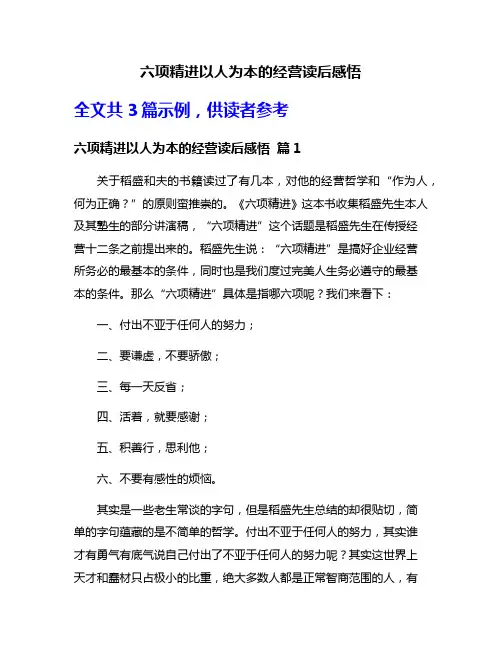 六项精进以人为本的经营读后感悟

全文共 3 篇示例，供读者参考

六项精进以人为本的经营读后感悟 篇 1

关于稻盛和夫的书籍读过了有几本，对他的经营哲学和“作为人，何为正确？”的原则蛮推崇的。《六项精进》这本书收集稻盛先生本人及其塾生的部分讲演稿，“六项精进”这个话题是稻盛先生在传授经营十二条之前提出来的。稻盛先生说：“六项精进”是搞好企业经营所务必的最基本的条件，同时也是我们度过完美人生务必遵守的最基本的条件。那么“六项精进”具体是指哪六项呢？我们来看下：

一、付出不亚于任何人的努力；

二、要谦虚，不要骄傲；

三、每一天反省；

四、活着，就要感谢；

五、积善行，思利他；

六、不要有感性的烦恼。

其实是一些老生常谈的字句，但是稻盛先生总结的却很贴切，简单的字句蕴藏的是不简单的哲学。付出不亚于任何人的努力，其实谁才有勇气有底气说自己付出了不亚于任何人的努力呢？其实这世界上天才和蠢材只占极小的比重，绝大多数人都是正常智商范围的人，有